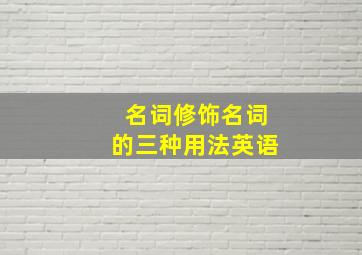 名词修饰名词
的三种用法英语